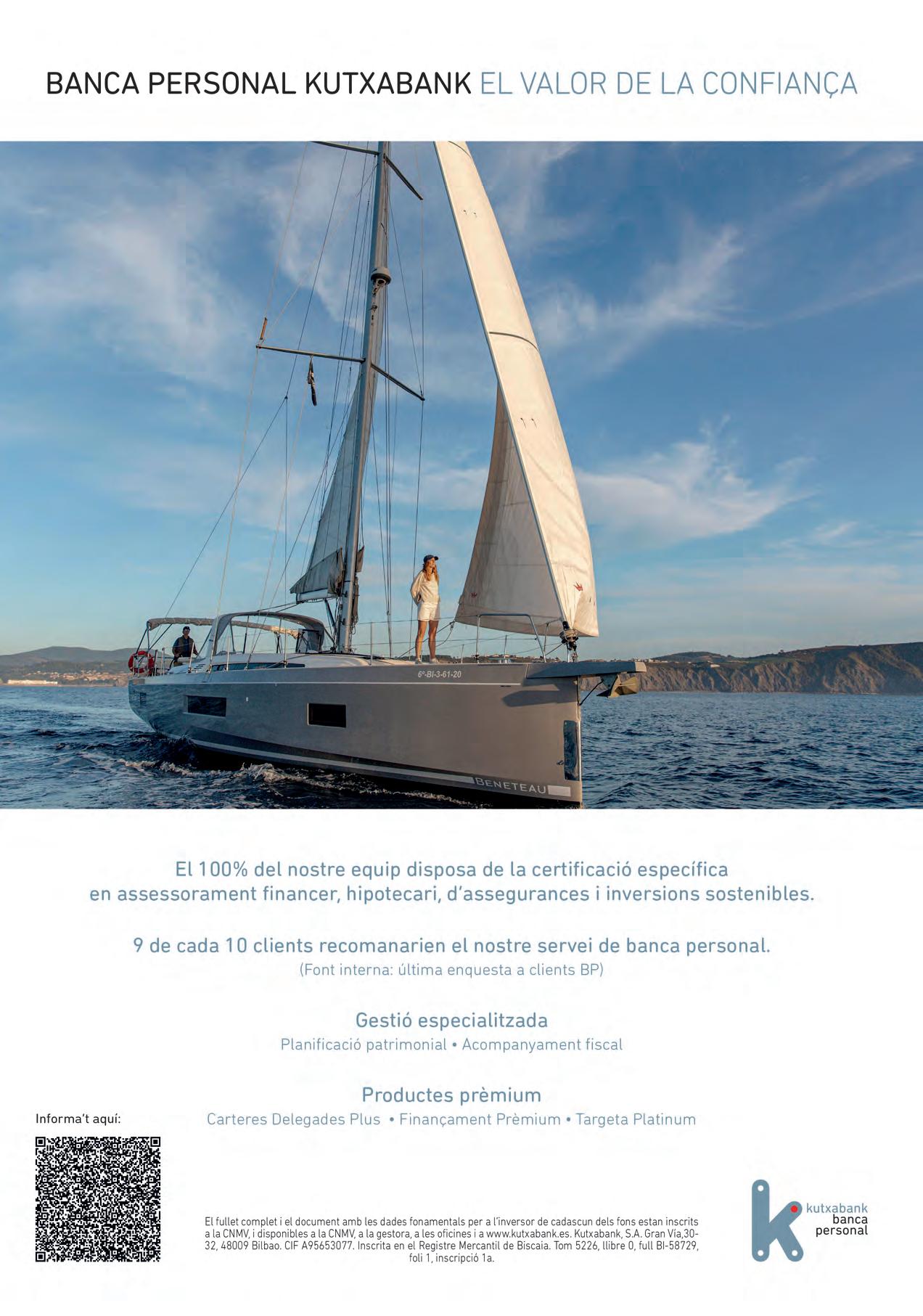 BANCA PERSONAL KUTXABANK EL VALOR DE LA CONFIANÇA

6ª-BI-3-61-20

BENETEAU

El 100% del nostre equip disposa de la certificació específica en assessorament financer, hipotecari, d'assegurances i inversions sostenibles.

9 de cada 10 clients recomanarien el nostre servei de banca personal.
(Font interna: última enquesta a clients BP)

Gestió especialitzada
Planificació patrimonial • Acompanyament fiscal

Productes prèmium
Carteres Delegades Plus • Finançament Prèmium • Targeta Platinum

Informa't aquí:

El fullet complet i el document amb les dades fonamentals per a l'inversor de cadascun dels fons estan inscrits a la CNMV, i disponibles a la CNMV, a la gestora, a les oficines i a www.kutxabank.es. Kutxabank, S.A. Gran Vía,30-32, 48009 Bilbao. CIF A95653077. Inscrita en el Registre Mercantil de Biscaia. Tom 5226, llibre 0, full BI-58729, foli 1, inscripció 1a.

kutxabank
banca
personal